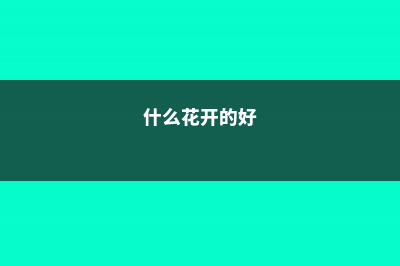 什么花开的好